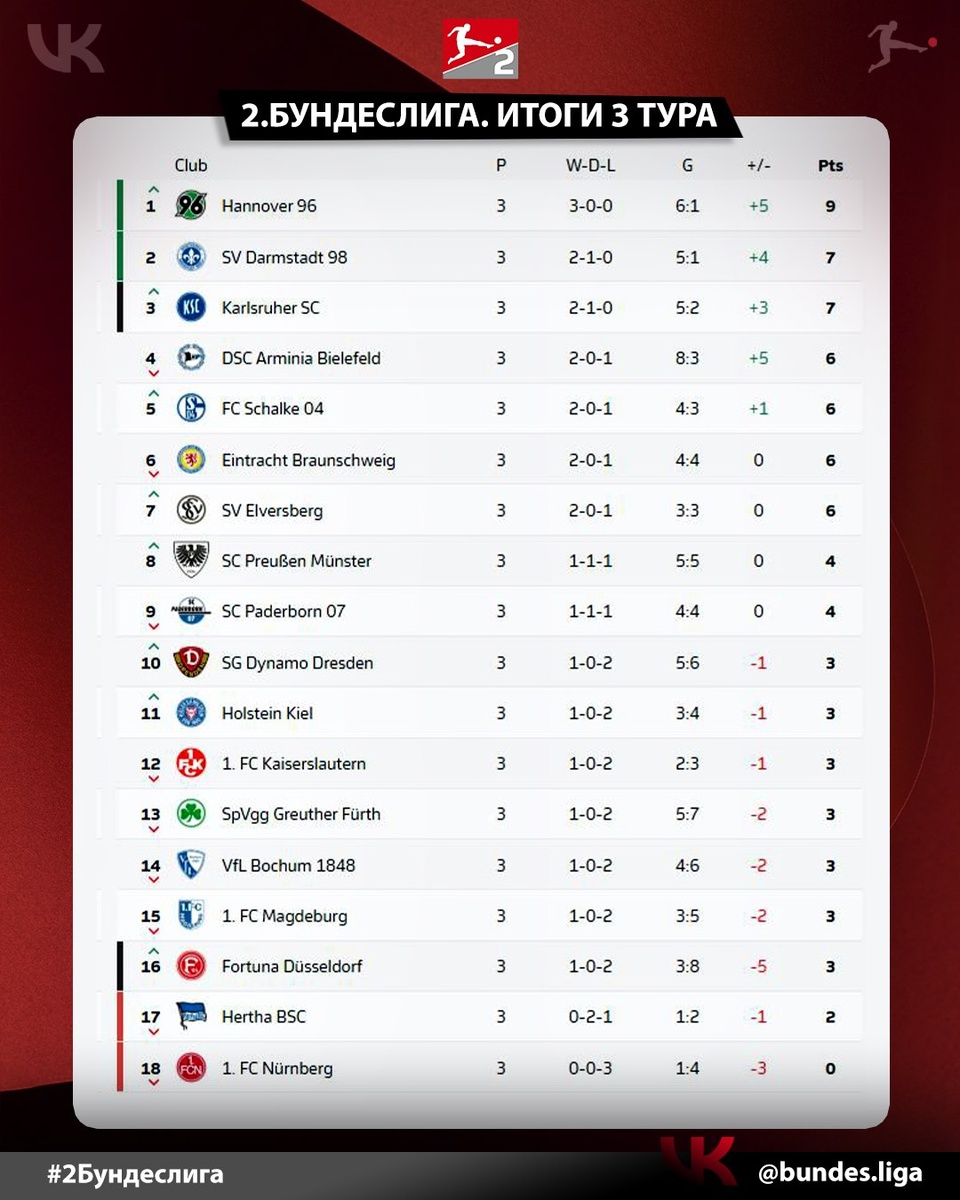 2.БУНДЕСЛИГА. ИТОГИ 3 ТУРА

| | Club | P | W-D-L | G | +/- | Pts |
|---|---|---|---|---|---|---|
| 1 | Hannover 96 | 3 | 3-0-0 | 6:1 | +5 | 9 |
| 2 | SV Darmstadt 98 | 3 | 2-1-0 | 5:1 | +4 | 7 |
| 3 | Karlsruher SC | 3 | 2-1-0 | 5:2 | +3 | 7 |
| 4 | DSC Arminia Bielefeld | 3 | 2-0-1 | 8:3 | +5 | 6 |
| 5 | FC Schalke 04 | 3 | 2-0-1 | 4:3 | +1 | 6 |
| 6 | Eintracht Braunschweig | 3 | 2-0-1 | 4:4 | 0 | 6 |
| 7 | SV Elversberg | 3 | 2-0-1 | 3:3 | 0 | 6 |
| 8 | SC Preußen Münster | 3 | 1-1-1 | 5:5 | 0 | 4 |
| 9 | SC Paderborn 07 | 3 | 1-1-1 | 4:4 | 0 | 4 |
| 10 | SG Dynamo Dresden | 3 | 1-0-2 | 5:6 | -1 | 3 |
| 11 | Holstein Kiel | 3 | 1-0-2 | 3:4 | -1 | 3 |
| 12 | 1. FC Kaiserslautern | 3 | 1-0-2 | 2:3 | -1 | 3 |
| 13 | SpVgg Greuther Fürth | 3 | 1-0-2 | 5:7 | -2 | 3 |
| 14 | VfL Bochum 1848 | 3 | 1-0-2 | 4:6 | -2 | 3 |
| 15 | 1. FC Magdeburg | 3 | 1-0-2 | 3:5 | -2 | 3 |
| 16 | Fortuna Düsseldorf | 3 | 1-0-2 | 3:8 | -5 | 3 |
| 17 | Hertha BSC | 3 | 0-2-1 | 1:2 | -1 | 2 |
| 18 | 1. FC Nürnberg | 3 | 0-0-3 | 1:4 | -3 | 0 |

#2Бундеслига

@bundes.liga